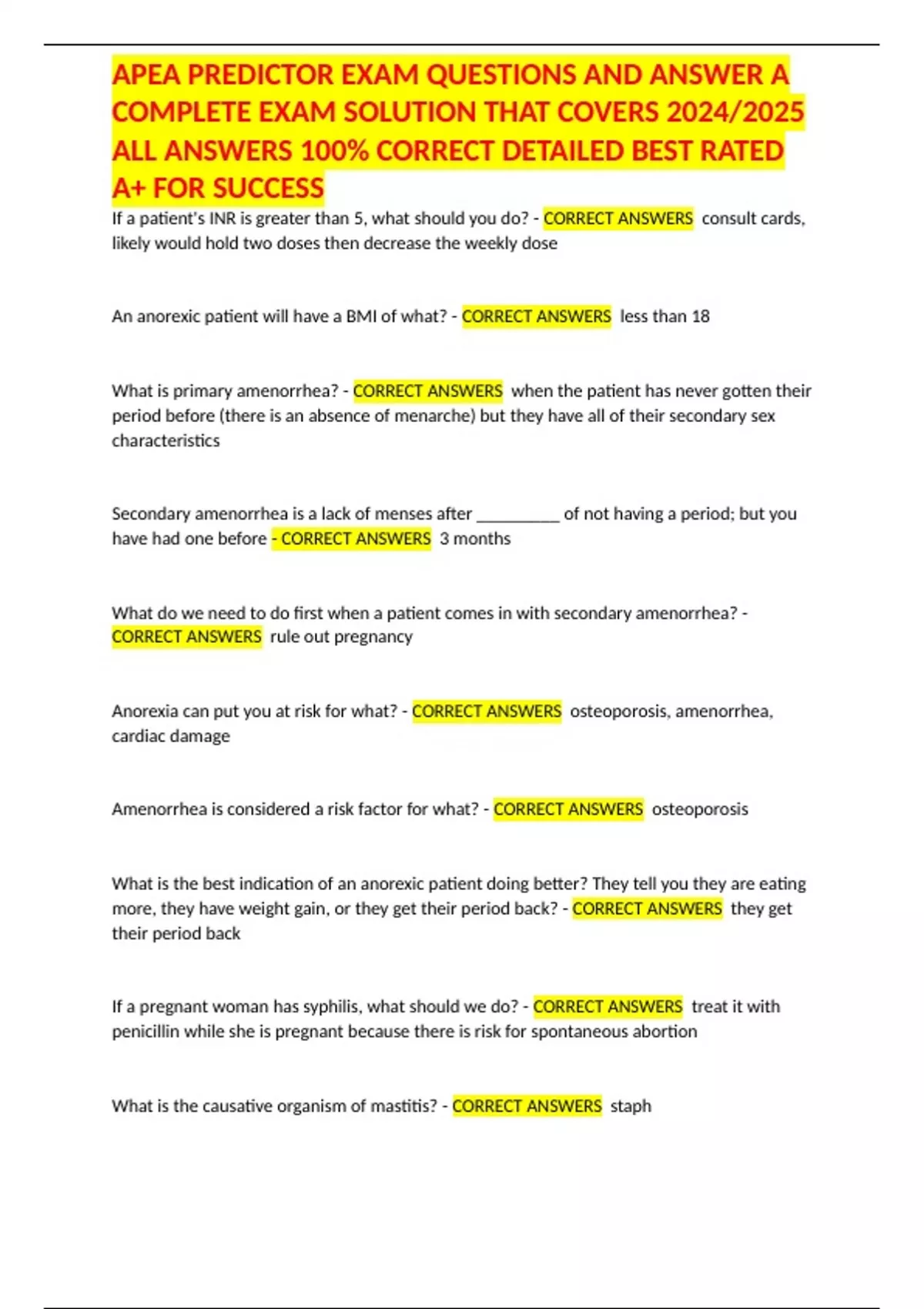 APEA PREDICTOR EXAM QUESTIONS AND ANSWER A COMPLETE EXAM SOLUTION THAT COVERS 2024/2025 ALL ANSWERS 100% CORRECT DETAILED BEST RATED A+ FOR SUCCESS

If a patient's INR is greater than 5, what should you do? - CORRECT ANSWERS consult cards, likely would hold two doses then decrease the weekly dose

An anorexic patient will have a BMI of what? - CORRECT ANSWERS less than 18

What is primary amenorrhea? - CORRECT ANSWERS when the patient has never gotten their period before (there is an absence of menarche) but they have all of their secondary sex characteristics

Secondary amenorrhea is a lack of menses after __________ of not having a period; but you have had one before - CORRECT ANSWERS 3 months

What do we need to do first when a patient comes in with secondary amenorrhea? - CORRECT ANSWERS rule out pregnancy

Anorexia can put you at risk for what? - CORRECT ANSWERS osteoporosis, amenorrhea, cardiac damage

Amenorrhea is considered a risk factor for what? - CORRECT ANSWERS osteoporosis

What is the best indication of an anorexic patient doing better? They tell you they are eating more, they have weight gain, or they get their period back? - CORRECT ANSWERS they get their period back

If a pregnant woman has syphilis, what should we do? - CORRECT ANSWERS treat it with penicillin while she is pregnant because there is risk for spontaneous abortion

What is the causative organism of mastitis? - CORRECT ANSWERS staph